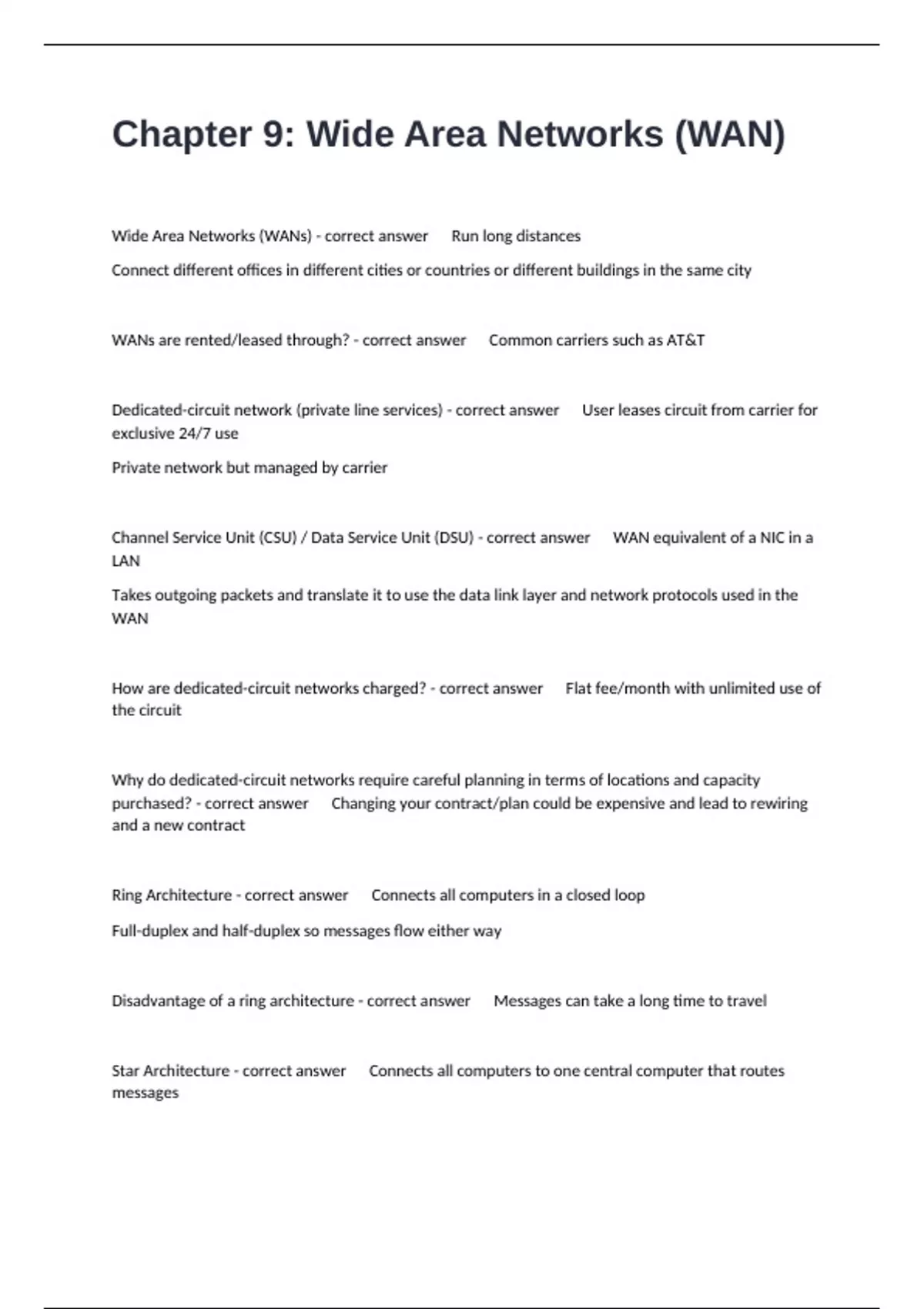 Chapter 9: Wide Area Networks (WAN)

Wide Area Networks (WANs) - correct answer      Run long distances

Connect different offices in different cities or countries or different buildings in the same city

WANs are rented/leased through? - correct answer      Common carriers such as AT&T

Dedicated-circuit network (private line services) - correct answer      User leases circuit from carrier for exclusive 24/7 use

Private network but managed by carrier

Channel Service Unit (CSU) / Data Service Unit (DSU) - correct answer      WAN equivalent of a NIC in a LAN

Takes outgoing packets and translate it to use the data link layer and network protocols used in the WAN

How are dedicated-circuit networks charged? - correct answer      Flat fee/month with unlimited use of the circuit

Why do dedicated-circuit networks require careful planning in terms of locations and capacity purchased? - correct answer      Changing your contract/plan could be expensive and lead to rewiring and a new contract

Ring Architecture - correct answer      Connects all computers in a closed loop

Full-duplex and half-duplex so messages flow either way

Disadvantage of a ring architecture - correct answer      Messages can take a long time to travel

Star Architecture - correct answer      Connects all computers to one central computer that routes messages